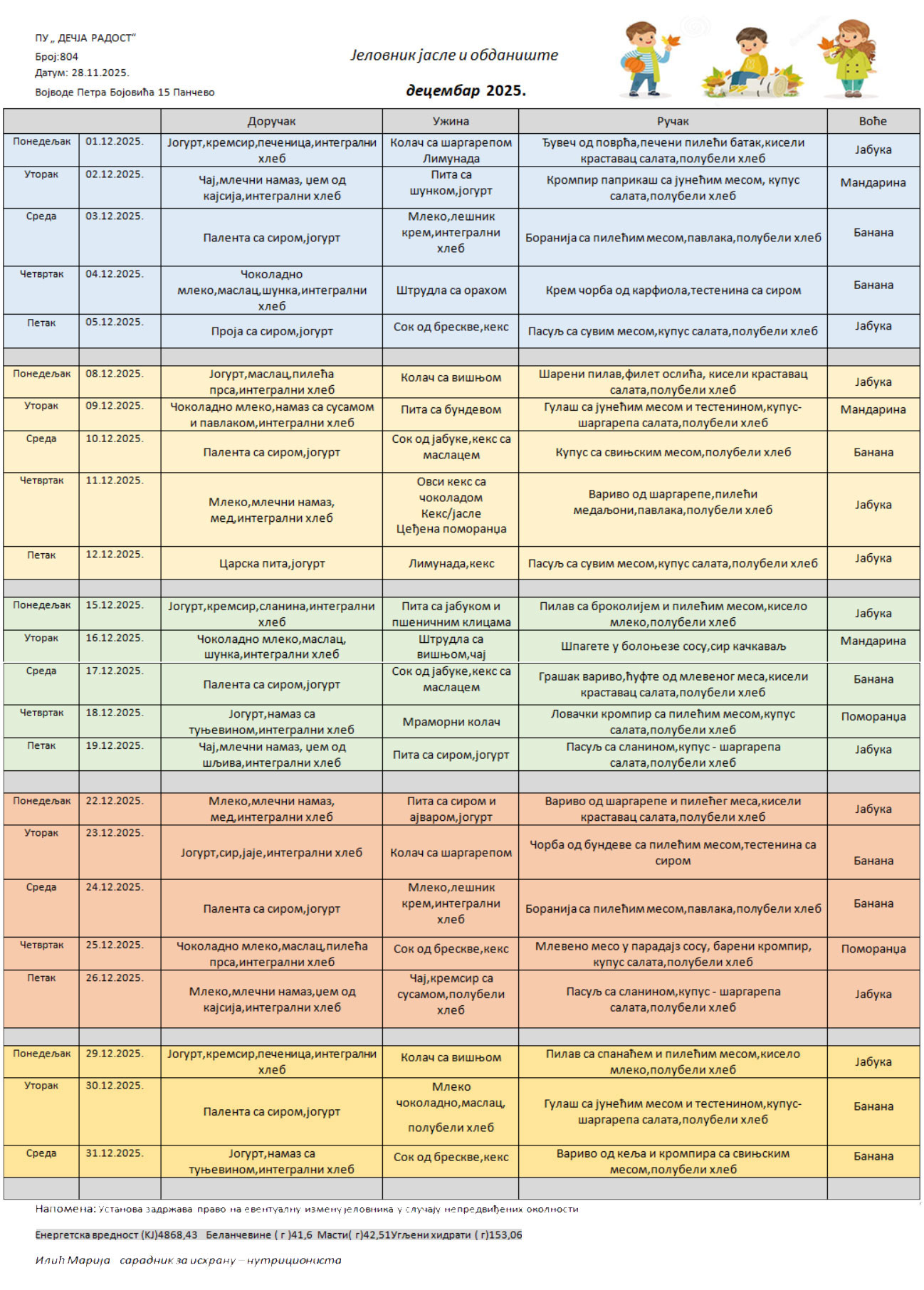 ПУ „ ДЕЧЈА РАДОСТ“
Број:804
Датум: 28.11.2025.
Војводе Петра Бојовића 15 Панчево

Јеловник јасле и обданиште

децембар 2025.

| | | Доручак | Ужина | Ручак | Воће |
|---|---|---|---|---|---|
| Понедељак | 01.12.2025. | Јогурт,кремсир,печеница,интегрални хлеб | Колач са шаргарепом Лимунада | Ђувеч од поврћа,печени пилећи батак,кисели краставац салата,полубели хлеб | Јабука |
| Уторак | 02.12.2025. | Чај,млечни намаз, џем од кајсија,интегрални хлеб | Пита са шунком,јогурт | Кромпир паприкаш са јунећим месом, купус салата,полубели хлеб | Мандарина |
| Среда | 03.12.2025. | Палента са сиром,јогурт | Млеко,лешник крем,интегрални хлеб | Боранија са пилећим месом,павлака,полубели хлеб | Банана |
| Четвртак | 04.12.2025. | Чоколадно млеко,маслац,шунка,интегрални хлеб | Штрудла са орахом | Крем чорба од карфиола,тестенина са сиром | Банана |
| Петак | 05.12.2025. | Проја са сиром,јогурт | Сок од брескве,кекс | Пасуљ са сувим месом,купус салата,полубели хлеб | Јабука |
| | | | | | |
| Понедељак | 08.12.2025. | Јогурт,маслац,пилећа прса,интегрални хлеб | Колач са вишњом | Шарени пилав,филет ослића, кисели краставац салата,полубели хлеб | Јабука |
| Уторак | 09.12.2025. | Чоколадно млеко,намаз са сусамом и павлаком,интегрални хлеб | Пита са бундевом | Гулаш са јунећим месом и тестенином,купус-шаргарепа салата,полубели хлеб | Мандарина |
| Среда | 10.12.2025. | Палента са сиром,јогурт | Сок од јабуке,кекс са маслацем | Купус са свињским месом,полубели хлеб | Банана |
| Четвртак | 11.12.2025. | Млеко,млечни намаз, мед,интегрални хлеб | Овси кекс са чоколадом Кекс/јасле Цеђена поморанџа | Вариво од шаргарепе,пилећи медаљони,павлака,полубели хлеб | Јабука |
| Петак | 12.12.2025. | Царска пита,јогурт | Лимунада,кекс | Пасуљ са сувим месом,купус салата,полубели хлеб | Јабука |
| | | | | | |
| Понедељак | 15.12.2025. | Јогурт,кремсир,сланина,интегрални хлеб | Пита са јабуком и пшеничним клицама | Пилав са броколијем и пилећим месом,кисело млеко,полубели хлеб | Јабука |
| Уторак | 16.12.2025. | Чоколадно млеко,маслац, шунка,интегрални хлеб | Штрудла са вишњом,чај | Шпагете у болоњезе сосу,сир качкаваљ | Мандарина |
| Среда | 17.12.2025. | Палента са сиром,јогурт | Сок од јабуке,кекс са маслацем | Грашак вариво,ћуфте од млевеног меса,кисели краставац салата,полубели хлеб | Банана |
| Четвртак | 18.12.2025. | Јогурт,намаз са туњевином,интегрални хлеб | Мраморни колач | Ловачки кромпир са пилећим месом,купус салата,полубели хлеб | Поморанџа |
| Петак | 19.12.2025. | Чај,млечни намаз, џем од шљива,интегрални хлеб | Пита са сиром,јогурт | Пасуљ са сланином,купус - шаргарепа салата,полубели хлеб | Јабука |
| | | | | | |
| Понедељак | 22.12.2025. | Млеко,млечни намаз, мед,интегрални хлеб | Пита са сиром и ајваром,јогурт | Вариво од шаргарепе и пилећег меса,кисели краставац салата,полубели хлеб | Јабука |
| Уторак | 23.12.2025. | Јогурт,сир,јаје,интегрални хлеб | Колач са шаргарепом | Чорба од бундеве са пилећим месом,тестенина са сиром | Банана |
| Среда | 24.12.2025. | Палента са сиром,јогурт | Млеко,лешник крем,интегрални хлеб | Боранија са пилећим месом,павлака,полубели хлеб | Банана |
| Четвртак | 25.12.2025. | Чоколадно млеко,маслац,пилећа прса,интегрални хлеб | Сок од брескве,кекс | Млевено месо у парадајз сосу, барени кромпир, купус салата,полубели хлеб | Поморанџа |
| Петак | 26.12.2025. | Млеко,млечни намаз,џем од кајсија,интегрални хлеб | Чај,кремсир са сусамом,полубели хлеб | Пасуљ са сланином,купус - шаргарепа салата,полубели хлеб | Јабука |
| | | | | | |
| Понедељак | 29.12.2025. | Јогурт,кремсир,печеница,интегрални хлеб | Колач са вишњом | Пилав са спанаћем и пилећим месом,кисело млеко,полубели хлеб | Јабука |
| Уторак | 30.12.2025. | Палента са сиром,јогурт | Млеко чоколадно,маслац, полубели хлеб | Гулаш са јунећим месом и тестенином,купус-шаргарепа салата,полубели хлеб | Банана |
| Среда | 31.12.2025. | Јогурт,намаз са туњевином,интегрални хлеб | Сок од брескве,кекс | Вариво од кеља и кромпира са свињским месом,полубели хлеб | Банана |
| | | | | | |

Напомена: Установа задржава право на евентуалну измену јеловника у случају непредвиђених околности

Енергетска вредност (KJ)4868,43 Беланчевине ( г )41,6 Масти( г)42,51Угљени хидрати ( г)153,06

Илић Марија сарадник за исхрану – нутрициониста